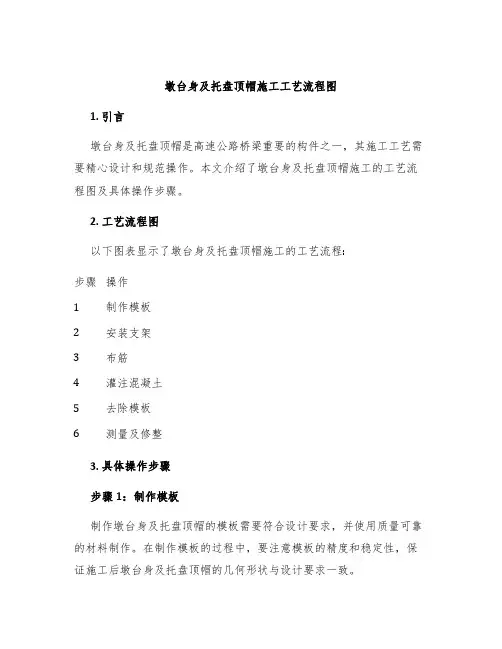 墩台身及托盘顶帽施工工艺流程图

1. 引言

墩台身及托盘顶帽是高速公路桥梁重要的构件之一，其施工工艺需要精心设计和规范操作。本文介绍了墩台身及托盘顶帽施工的工艺流程图及具体操作步骤。

2. 工艺流程图

以下图表显示了墩台身及托盘顶帽施工的工艺流程：

| 步骤 | 操作 |
|---|---|
| 1 | 制作模板 |
| 2 | 安装支架 |
| 3 | 布筋 |
| 4 | 灌注混凝土 |
| 5 | 去除模板 |
| 6 | 测量及修整 |

3. 具体操作步骤

步骤 1：制作模板

制作墩台身及托盘顶帽的模板需要符合设计要求，并使用质量可靠的材料制作。在制作模板的过程中，要注意模板的精度和稳定性，保证施工后墩台身及托盘顶帽的几何形状与设计要求一致。